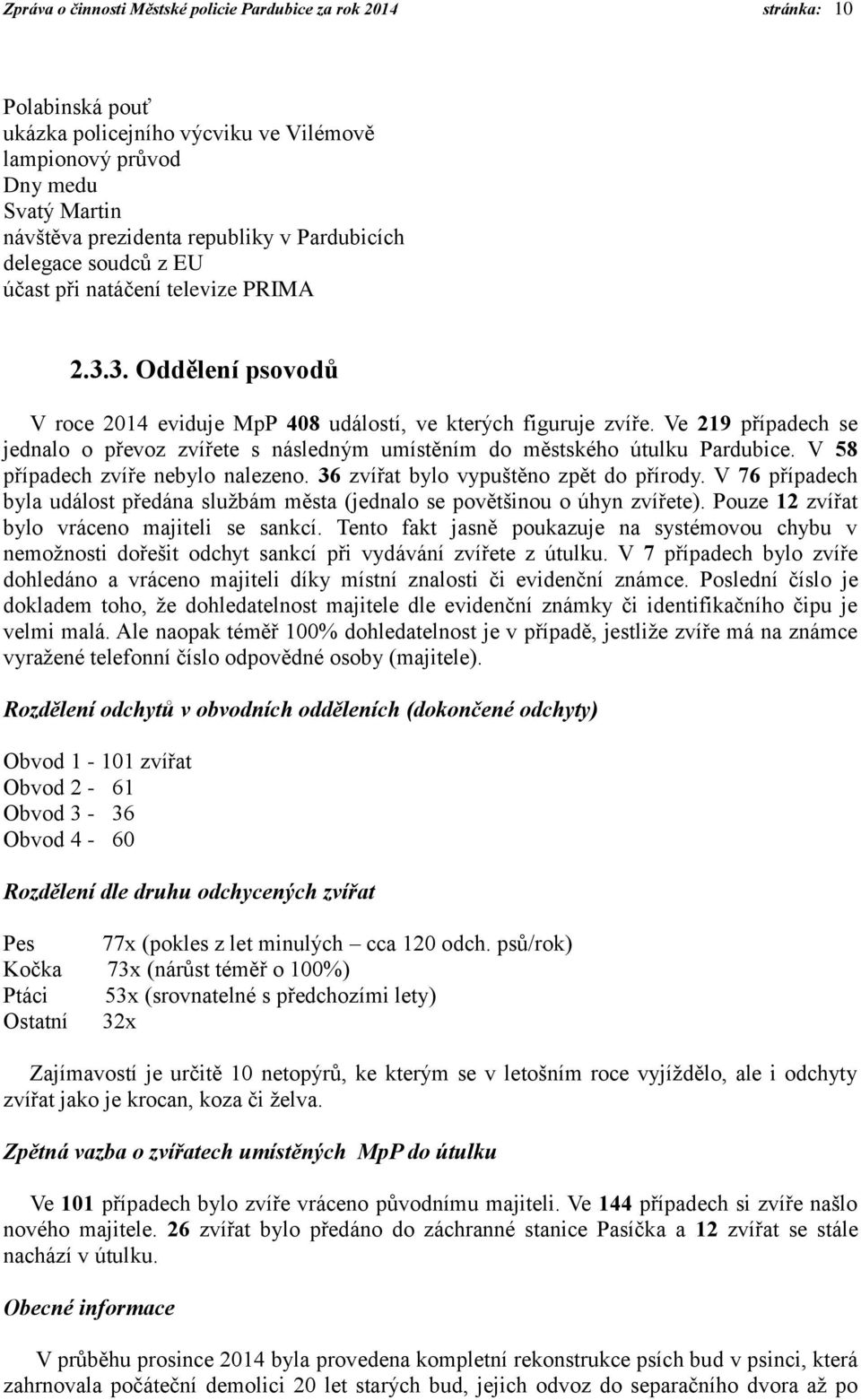 Zpráva o činnosti Městské policie Pardubice za rok 2014 stránka: 10

Polabinská pouť
ukázka policejního výcviku ve Vilémově
lampionový průvod
Dny medu
Svatý Martin
návštěva prezidenta republiky v Pardubicích
delegace soudců z EU
účast při natáčení televize PRIMA

2.3.3. Oddělení psovodů

V roce 2014 eviduje MpP 408 událostí, ve kterých figuruje zvíře. Ve 219 případech se jednalo o převoz zvířete s následným umístěním do městského útulku Pardubice. V 58 případech zvíře nebylo nalezeno. 36 zvířat bylo vypuštěno zpět do přírody. V 76 případech byla událost předána službám města (jednalo se povětšinou o úhyn zvířete). Pouze 12 zvířat bylo vráceno majiteli se sankcí. Tento fakt jasně poukazuje na systémovou chybu v nemožnosti dořešit odchyt sankcí při vydávání zvířete z útulku. V 7 případech bylo zvíře dohledáno a vráceno majiteli díky místní znalosti či evidenční známce. Poslední číslo je dokladem toho, že dohledatelnost majitele dle evidenční známky či identifikačního čipu je velmi malá. Ale naopak téměř 100% dohledatelnost je v případě, jestliže zvíře má na známce vyražené telefonní číslo odpovědné osoby (majitele).

Rozdělení odchytů v obvodních odděleních (dokončené odchyty)

Obvod 1 - 101 zvířat
Obvod 2 - 61
Obvod 3 - 36
Obvod 4 - 60

Rozdělení dle druhu odchycených zvířat

Pes 77x (pokles z let minulých – cca 120 odch. psů/rok)
Kočka 73x (nárůst téměř o 100%)
Ptáci 53x (srovnatelné s předchozími lety)
Ostatní 32x

Zajímavostí je určitě 10 netopýrů, ke kterým se v letošním roce vyjíždělo, ale i odchyty zvířat jako je krocan, koza či želva.

Zpětná vazba o zvířatech umístěných MpP do útulku

Ve 101 případech bylo zvíře vráceno původnímu majiteli. Ve 144 případech si zvíře našlo nového majitele. 26 zvířat bylo předáno do záchranné stanice Pasíčka a 12 zvířat se stále nachází v útulku.

Obecné informace

V průběhu prosince 2014 byla provedena kompletní rekonstrukce psích bud v psinci, která zahrnovala počáteční demolici 20 let starých bud, jejich odvoz do separačního dvora až po